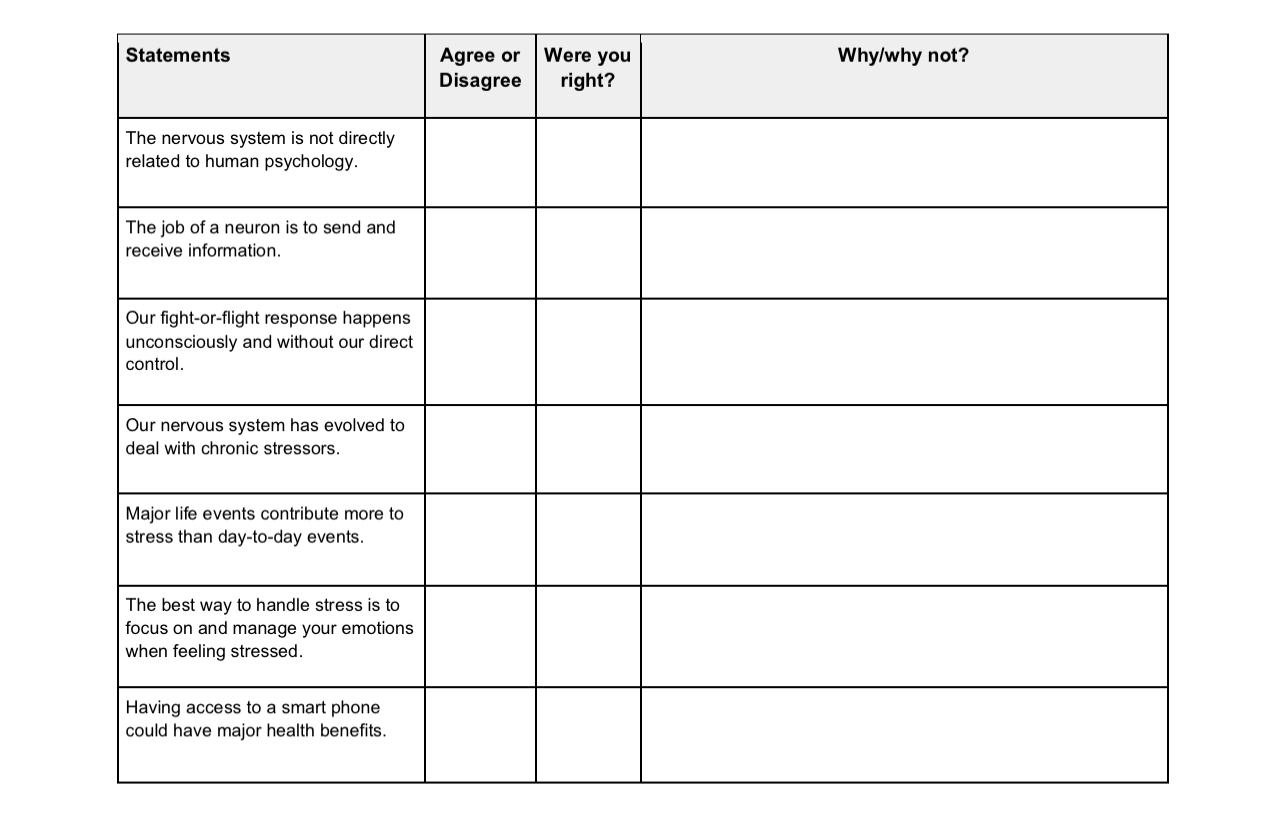 | Statements | Agree or Disagree | Were you right? | Why/why not? |
|---|---|---|---|
| The nervous system is not directly related to human psychology. | | | |
| The job of a neuron is to send and receive information. | | | |
| Our fight-or-flight response happens unconsciously and without our direct control. | | | |
| Our nervous system has evolved to deal with chronic stressors. | | | |
| Major life events contribute more to stress than day-to-day events. | | | |
| The best way to handle stress is to focus on and manage your emotions when feeling stressed. | | | |
| Having access to a smart phone could have major health benefits. | | | |